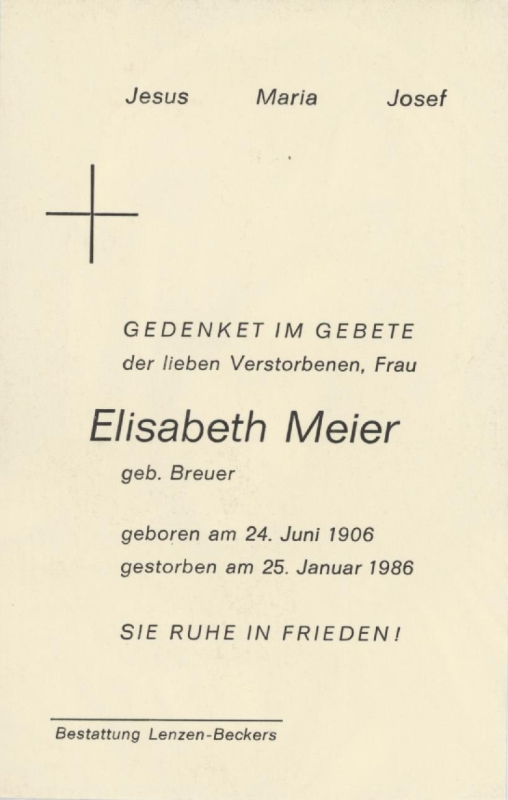 Jesus Maria Josef

GEDENKET IM GEBETE
der lieben Verstorbenen, Frau

Elisabeth Meier
geb. Breuer

geboren am 24. Juni 1906
gestorben am 25. Januar 1986

SIE RUHE IN FRIEDEN!

Bestattung Lenzen-Beckers